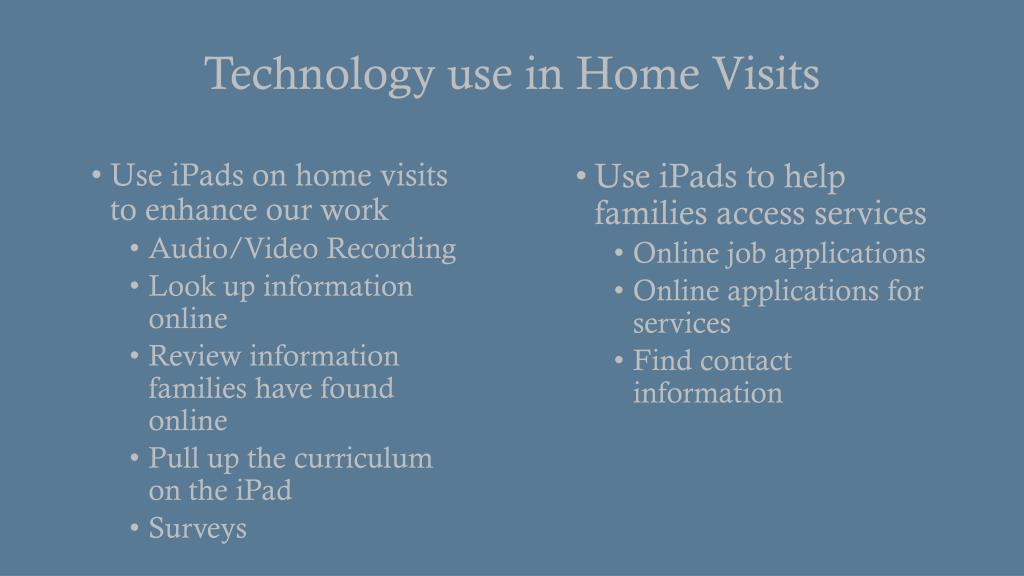 Technology use in Home Visits

• Use iPads on home visits to enhance our work
• Audio/Video Recording
• Look up information online
• Review information families have found online
• Pull up the curriculum on the iPad
• Surveys

• Use iPads to help families access services
• Online job applications
• Online applications for services
• Find contact information